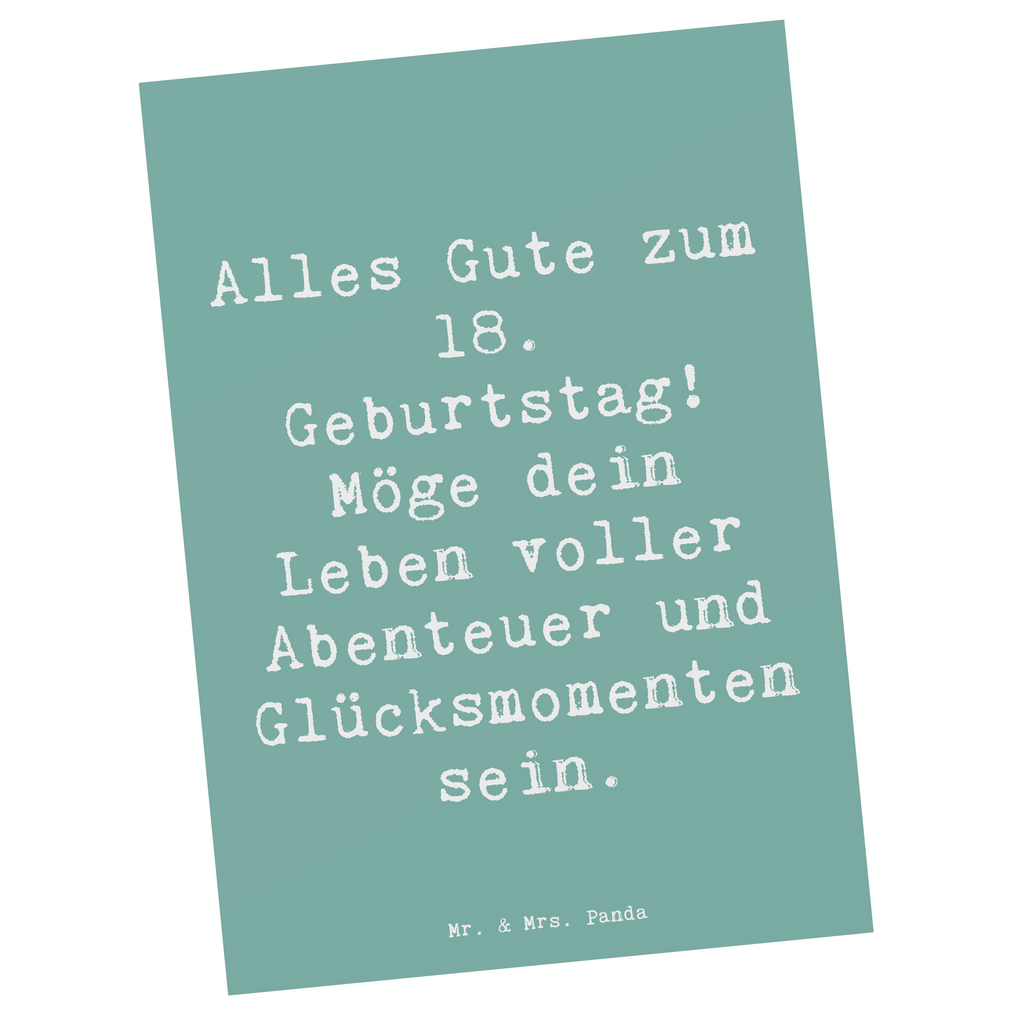 Alles Gute zum 18. Geburtstag! Möge dein Leben voller Abenteuer und Glücksmomenten sein.

Mr. & Mrs. Panda